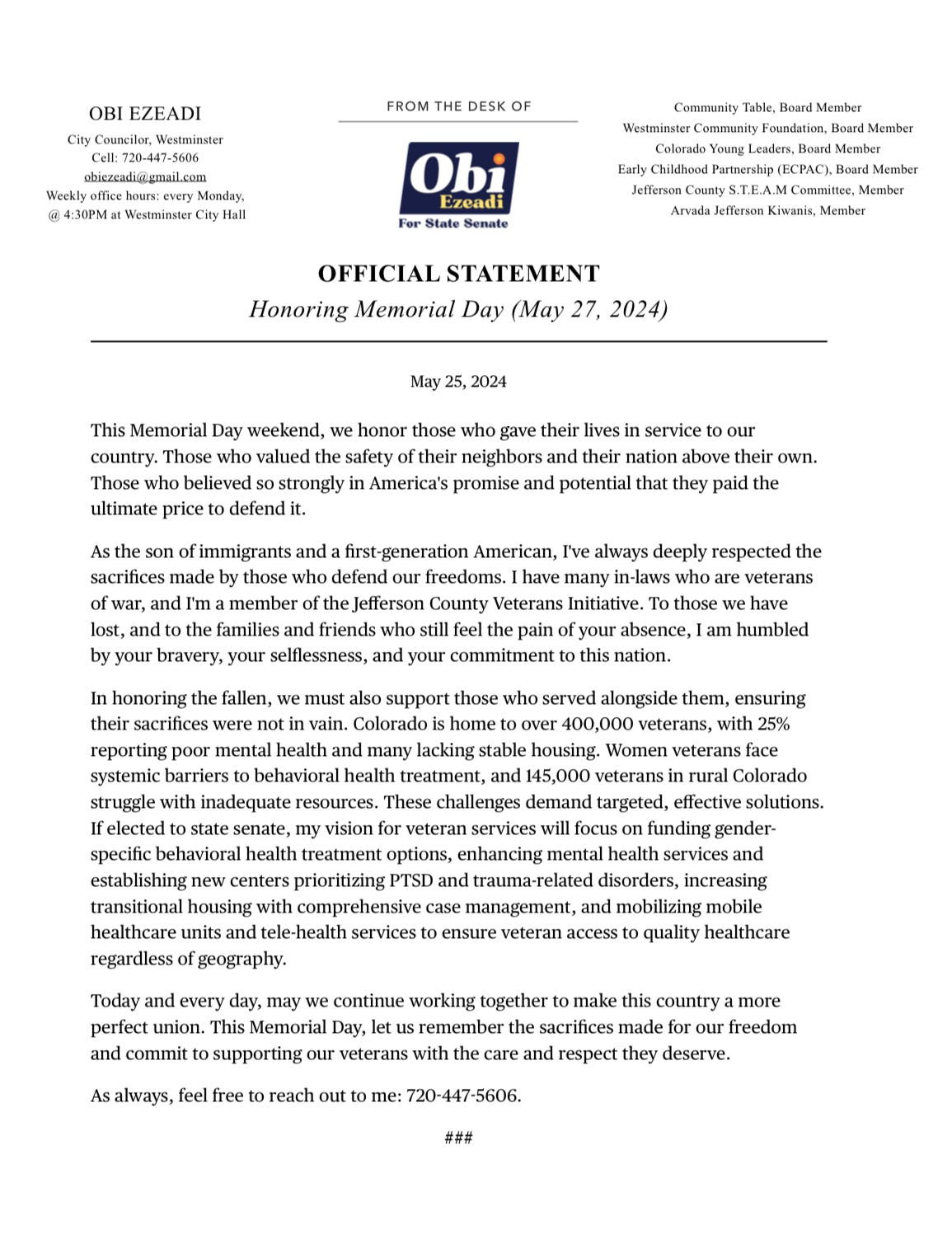 OBI EZEADI
City Councilor, Westminster
Cell: 720-447-5606
obiezeadi@gmail.com
Weekly office hours: every Monday, @ 4:30PM at Westminster City Hall

FROM THE DESK OF

Obi
Ezeadi
For State Senate

Community Table, Board Member
Westminster Community Foundation, Board Member
Colorado Young Leaders, Board Member
Early Childhood Partnership (ECPAC), Board Member
Jefferson County S.T.E.A.M Committee, Member
Arvada Jefferson Kiwanis, Member

OFFICIAL STATEMENT
Honoring Memorial Day (May 27, 2024)

May 25, 2024

This Memorial Day weekend, we honor those who gave their lives in service to our country. Those who valued the safety of their neighbors and their nation above their own. Those who believed so strongly in America's promise and potential that they paid the ultimate price to defend it.

As the son of immigrants and a first-generation American, I've always deeply respected the sacrifices made by those who defend our freedoms. I have many in-laws who are veterans of war, and I'm a member of the Jefferson County Veterans Initiative. To those we have lost, and to the families and friends who still feel the pain of your absence, I am humbled by your bravery, your selflessness, and your commitment to this nation.

In honoring the fallen, we must also support those who served alongside them, ensuring their sacrifices were not in vain. Colorado is home to over 400,000 veterans, with 25% reporting poor mental health and many lacking stable housing. Women veterans face systemic barriers to behavioral health treatment, and 145,000 veterans in rural Colorado struggle with inadequate resources. These challenges demand targeted, effective solutions. If elected to state senate, my vision for veteran services will focus on funding gender-specific behavioral health treatment options, enhancing mental health services and establishing new centers prioritizing PTSD and trauma-related disorders, increasing transitional housing with comprehensive case management, and mobilizing mobile healthcare units and tele-health services to ensure veteran access to quality healthcare regardless of geography.

Today and every day, may we continue working together to make this country a more perfect union. This Memorial Day, let us remember the sacrifices made for our freedom and commit to supporting our veterans with the care and respect they deserve.

As always, feel free to reach out to me: 720-447-5606.

###